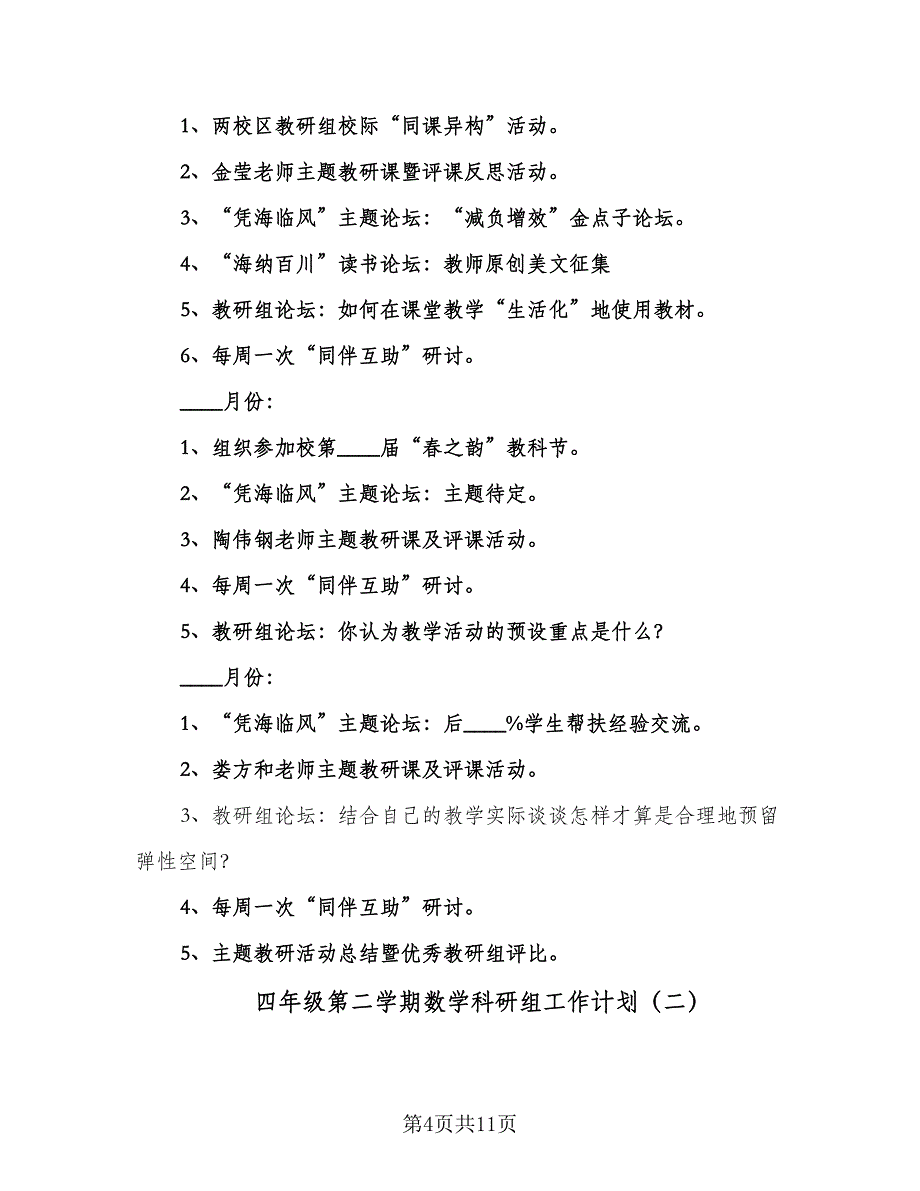 1、两校区教研组校际“同课异构”活动。

2、金莹老师主题教研课暨评课反思活动。

3、“凭海临风”主题论坛：“减负增效”金点子论坛。

4、“海纳百川”读书论坛：教师原创美文征集

5、教研组论坛：如何在课堂教学“生活化”地使用教材。

6、每周一次“同伴互助”研讨。

____月份：

1、组织参加校第____届“春之韵”教科节。

2、“凭海临风”主题论坛：主题待定。

3、陶伟钢老师主题教研课及评课活动。

4、每周一次“同伴互助”研讨。

5、教研组论坛：你认为教学活动的预设重点是什么？

____月份：

1、“凭海临风”主题论坛：后____%学生帮扶经验交流。

2、娄方和老师主题教研课及评课活动。

3、教研组论坛：结合自己的教学实际谈谈怎样才算是合理地预留弹性空间?

4、每周一次“同伴互助”研讨。

5、主题教研活动总结暨优秀教研组评比。

四年级第二学期数学科研组工作计划（二）

第4页共11页